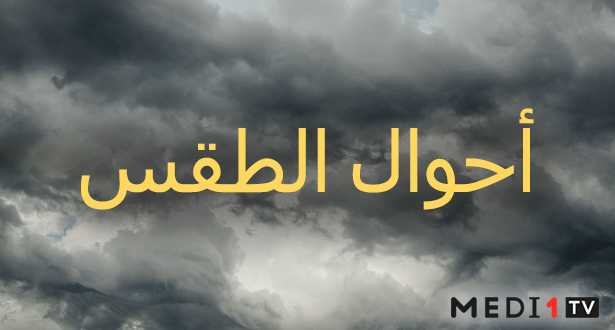 أحوال الطقس

MEDI1TV